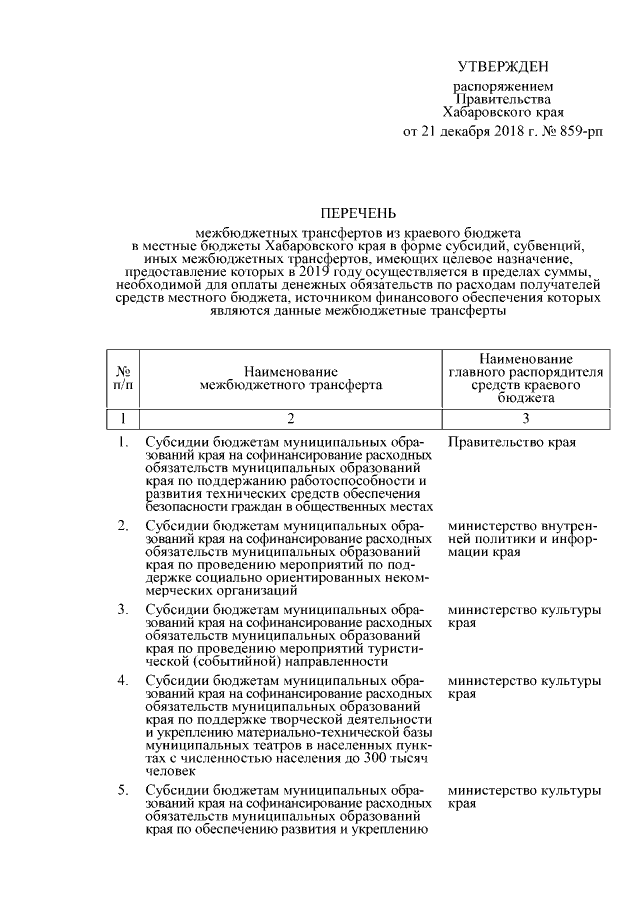 УТВЕРЖДЕН

распоряжением Правительства Хабаровского края от 21 декабря 2018 г. № 859-рп

ПЕРЕЧЕНЬ

межбюджетных трансфертов из краевого бюджета в местные бюджеты Хабаровского края в форме субсидий, субвенций, иных межбюджетных трансфертов, имеющих целевое назначение, предоставление которых в 2019 году осуществляется в пределах суммы, необходимой для оплаты денежных обязательств по расходам получателей средств местного бюджета, источником финансового обеспечения которых являются данные межбюджетные трансферты

| № п/п | Наименование межбюджетного трансферта | Наименование главного распорядителя средств краевого бюджета |
|---|---|---|
| 1 | 2 | 3 |
| 1. | Субсидии бюджетам муниципальных образований края на софинансирование расходных обязательств муниципальных образований края по поддержанию работоспособности и развития технических средств обеспечения безопасности граждан в общественных местах | Правительство края |
| 2. | Субсидии бюджетам муниципальных образований края на софинансирование расходных обязательств муниципальных образований края по проведению мероприятий по поддержке социально ориентированных некоммерческих организаций | министерство внутренней политики и информации края |
| 3. | Субсидии бюджетам муниципальных образований края на софинансирование расходных обязательств муниципальных образований края по проведению мероприятий туристической (событийной) направленности | министерство культуры края |
| 4. | Субсидии бюджетам муниципальных образований края на софинансирование расходных обязательств муниципальных образований края по поддержке творческой деятельности и укреплению материально-технической базы муниципальных театров в населенных пунктах с численностью населения до 300 тысяч человек | министерство культуры края |
| 5. | Субсидии бюджетам муниципальных образований края на софинансирование расходных обязательств муниципальных образований края по обеспечению развития и укреплению | министерство культуры края |